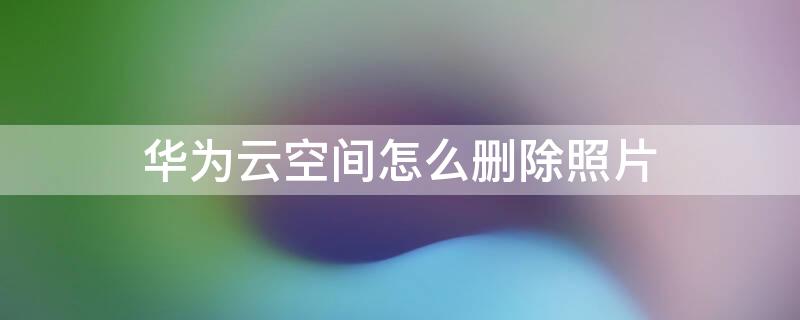 华为云空间怎么删除照片